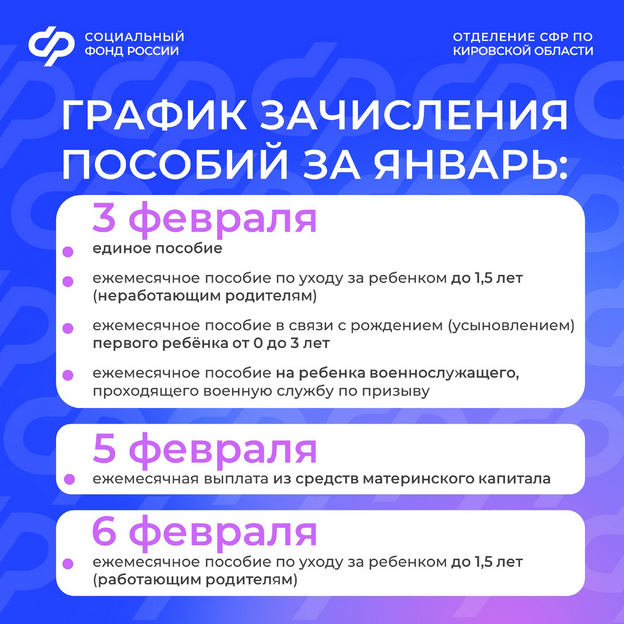 СОЦИАЛЬНЫЙ ФОНД РОССИИ

ОТДЕЛЕНИЕ СФР ПО КИРОВСКОЙ ОБЛАСТИ

ГРАФИК ЗАЧИСЛЕНИЯ ПОСОБИЙ ЗА ЯНВАРЬ:

3 февраля

единое пособие

ежемесячное пособие по уходу за ребенком до 1,5 лет (неработающим родителям)

ежемесячное пособие в связи с рождением (усыновлением) первого ребёнка от 0 до 3 лет

ежемесячное пособие на ребенка военнослужащего, проходящего военную службу по призыву

5 февраля

ежемесячная выплата из средств материнского капитала

6 февраля

ежемесячное пособие по уходу за ребенком до 1,5 лет (работающим родителям)